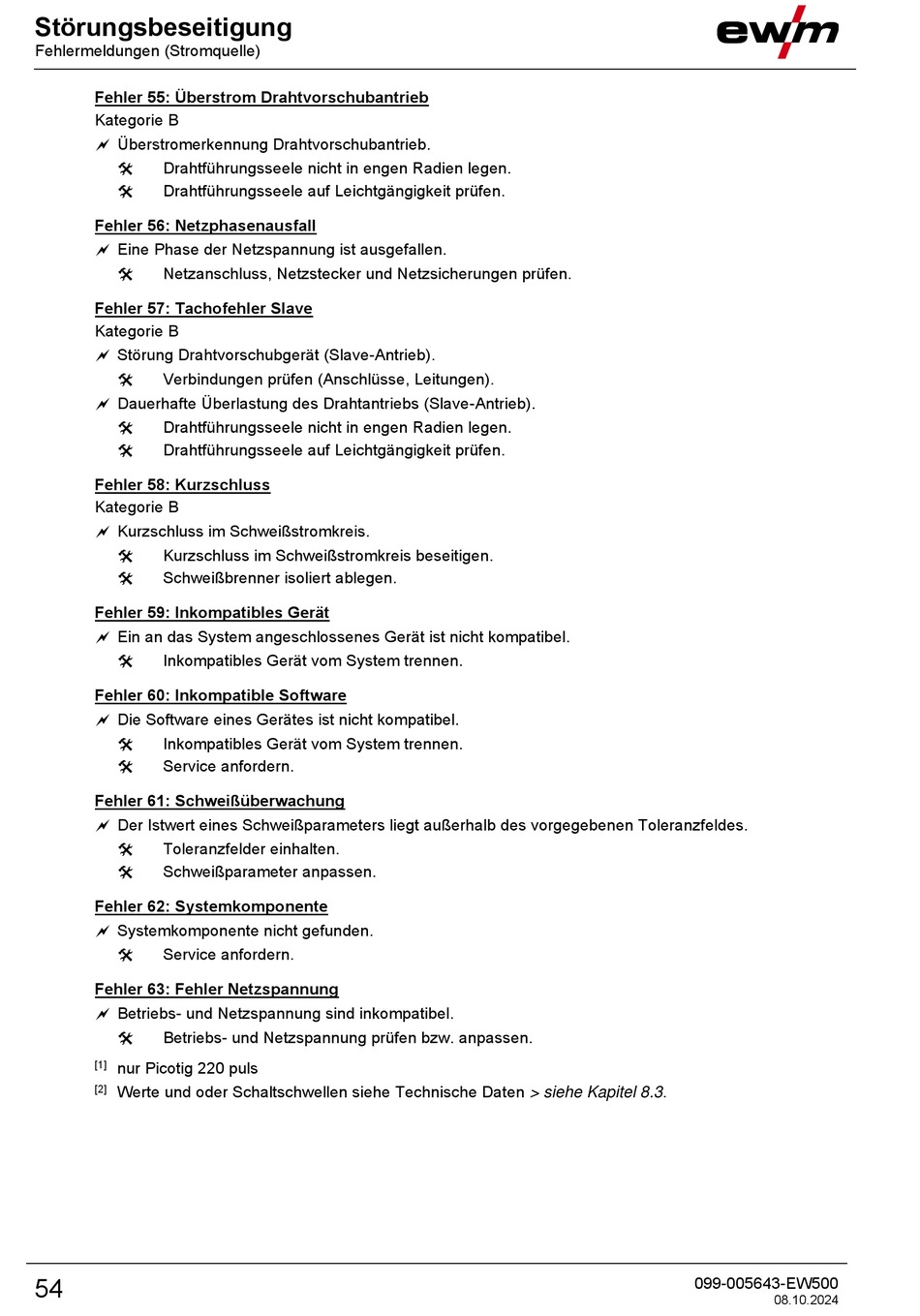 Störungsbeseitigung
Fehlermeldungen (Stromquelle)

ewm

Fehler 55: Überstrom Drahtvorschubantrieb
Kategorie B
Überstromerkennung Drahtvorschubantrieb.
Drahtführungsseele nicht in engen Radien legen.
Drahtführungsseele auf Leichtgängigkeit prüfen.

Fehler 56: Netzphasenausfall
Eine Phase der Netzspannung ist ausgefallen.
Netzanschluss, Netzstecker und Netzsicherungen prüfen.

Fehler 57: Tachofehler Slave
Kategorie B
Störung Drahtvorschubgerät (Slave-Antrieb).
Verbindungen prüfen (Anschlüsse, Leitungen).
Dauerhafte Überlastung des Drahtantriebs (Slave-Antrieb).
Drahtführungsseele nicht in engen Radien legen.
Drahtführungsseele auf Leichtgängigkeit prüfen.

Fehler 58: Kurzschluss
Kategorie B
Kurzschluss im Schweißstromkreis.
Kurzschluss im Schweißstromkreis beseitigen.
Schweißbrenner isoliert ablegen.

Fehler 59: Inkompatibles Gerät
Ein an das System angeschlossenes Gerät ist nicht kompatibel.
Inkompatibles Gerät vom System trennen.

Fehler 60: Inkompatible Software
Die Software eines Gerätes ist nicht kompatibel.
Inkompatibles Gerät vom System trennen.
Service anfordern.

Fehler 61: Schweißüberwachung
Der Istwert eines Schweißparameters liegt außerhalb des vorgegebenen Toleranzfeldes.
Toleranzfelder einhalten.
Schweißparameter anpassen.

Fehler 62: Systemkomponente
Systemkomponente nicht gefunden.
Service anfordern.

Fehler 63: Fehler Netzspannung
Betriebs- und Netzspannung sind inkompatibel.
Betriebs- und Netzspannung prüfen bzw. anpassen.

[1] nur Picotig 220 puls
[2] Werte und oder Schaltschwellen siehe Technische Daten > siehe Kapitel 8.3.

54

099-005643-EW500
08.10.2024